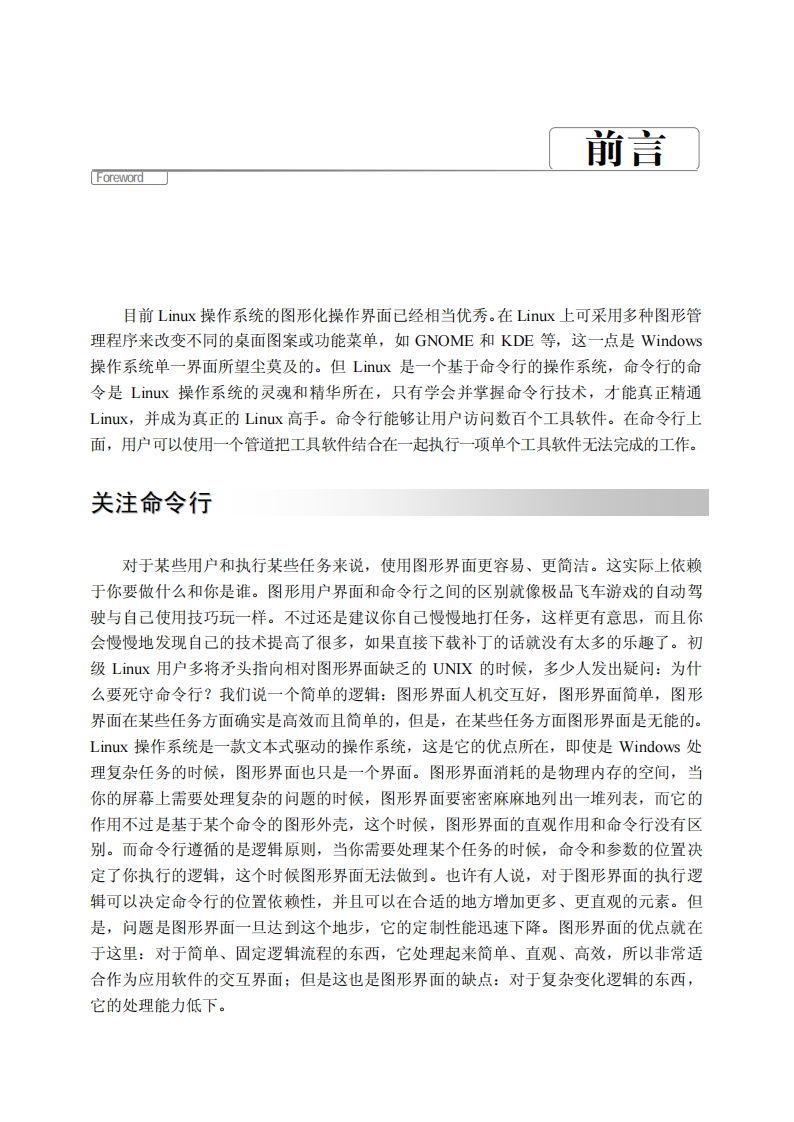 前言

Foreword

目前 Linux 操作系统的图形化操作界面已经相当优秀。在 Linux 上可采用多种图形管理程序来改变不同的桌面图案或功能菜单，如 GNOME 和 KDE 等，这一点是 Windows 操作系统单一界面所望尘莫及的。但 Linux 是一个基于命令行的操作系统，命令行的命令是 Linux 操作系统的灵魂和精华所在，只有学会并掌握命令行技术，才能真正精通 Linux，并成为真正的 Linux 高手。命令行能够让用户访问数百个工具软件。在命令行上面，用户可以使用一个管道把工具软件结合在一起执行一项单个工具软件无法完成的工作。

关注命令行

对于某些用户和执行某些任务来说，使用图形界面更容易、更简洁。这实际上依赖于你要做什么和你是谁。图形用户界面和命令行之间的区别就像极品飞车游戏的自动驾驶与自己使用技巧玩一样。不过还是建议你自己慢慢地打任务，这样更有意思，而且你会慢慢地发现自己的技术提高了很多，如果直接下载补丁的话就没有太多的乐趣了。初级 Linux 用户多将矛头指向相对图形界面缺乏的 UNIX 的时候，多少人发出疑问：为什么要死守命令行？我们说一个简单的逻辑：图形界面人机交互好，图形界面简单，图形界面在某些任务方面确实是高效而且简单的，但是，在某些任务方面图形界面是无能的。Linux 操作系统是一款文本式驱动的操作系统，这是它的优点所在，即使是 Windows 处理复杂任务的时候，图形界面也只是一个界面。图形界面消耗的是物理内存的空间，当你的屏幕上需要处理复杂的问题的时候，图形界面要密密麻麻地列出一堆列表，而它的作用不过是基于某个命令的图形外壳，这个时候，图形界面的直观作用和命令行没有区别。而命令行遵循的是逻辑原则，当你需要处理某个任务的时候，命令和参数的位置决定了你执行的逻辑，这个时候图形界面无法做到。也许有人说，对于图形界面的执行逻辑可以决定命令行的位置依赖性，并且可以在合适的地方增加更多、更直观的元素。但是，问题是图形界面一旦达到这个地步，它的定制性能迅速下降。图形界面的优点就在于这里：对于简单、固定逻辑流程的东西，它处理起来简单、直观、高效，所以非常适合作为应用软件的交互界面；但是这也是图形界面的缺点：对于复杂变化逻辑的东西，它的处理能力低下。